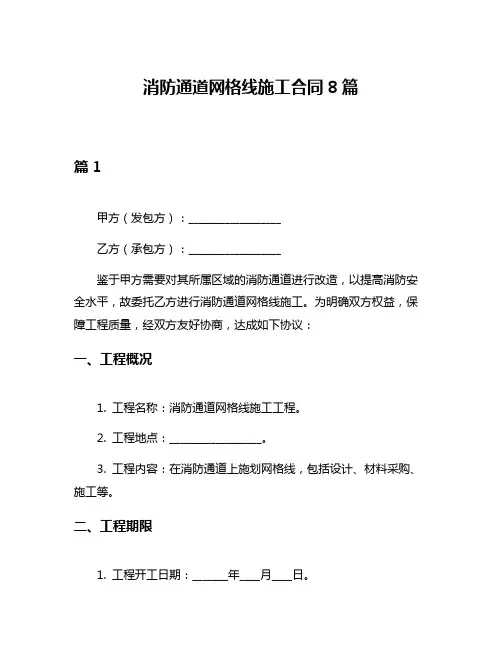 消防通道网格线施工合同 8 篇

篇 1

甲方（发包方）：________________

乙方（承包方）：________________

鉴于甲方需要对其所属区域的消防通道进行改造，以提高消防安全水平，故委托乙方进行消防通道网格线施工。为明确双方权益，保障工程质量，经双方友好协商，达成如下协议：

一、工程概况

1. 工程名称：消防通道网格线施工工程。

2. 工程地点：________________。

3. 工程内容：在消防通道上施划网格线，包括设计、材料采购、施工等。

二、工程期限

1. 工程开工日期：______年___月___日。